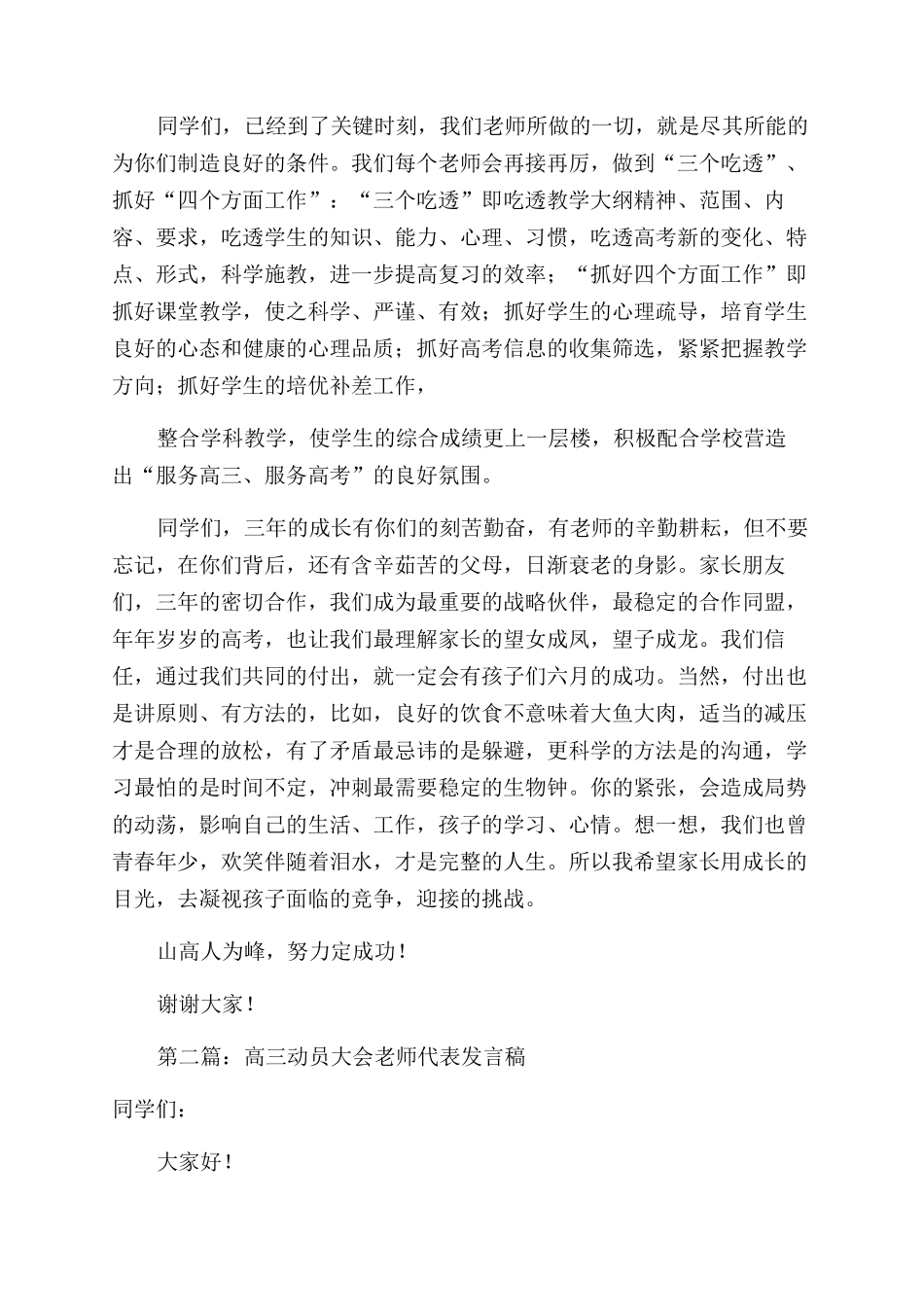 同学们，已经到了关键时刻，我们老师所做的一切，就是尽其所能的为你们制造良好的条件。我们每个老师会再接再厉，做到“三个吃透”、抓好“四个方面工作”：“三个吃透”即吃透教学大纲精神、范围、内容、要求，吃透学生的知识、能力、心理、习惯，吃透高考新的变化、特点、形式，科学施教，进一步提高复习的效率；“抓好四个方面工作”即抓好课堂教学，使之科学、严谨、有效；抓好学生的心理疏导，培育学生良好的心态和健康的心理品质；抓好高考信息的收集筛选，紧紧把握教学方向；抓好学生的培优补差工作，

整合学科教学，使学生的综合成绩更上一层楼，积极配合学校营造出“服务高三、服务高考”的良好氛围。

同学们，三年的成长有你们的刻苦勤奋，有老师的辛勤耕耘，但不要忘记，在你们背后，还有含辛茹苦的父母，日渐衰老的身影。家长朋友们，三年的密切合作，我们成为最重要的战略伙伴，最稳定的合作同盟，年年岁岁的高考，也让我们最理解家长的望女成凤，望子成龙。我们信任，通过我们共同的付出，就一定会有孩子们六月的成功。当然，付出也是讲原则、有方法的，比如，良好的饮食不意味着大鱼大肉，适当的减压才是合理的放松，有了矛盾最忌讳的是躲避，更科学的方法是的沟通，学习最怕的是时间不定，冲刺最需要稳定的生物钟。你的紧张，会造成局势的动荡，影响自己的生活、工作，孩子的学习、心情。想一想，我们也曾青春年少，欢笑伴随着泪水，才是完整的人生。所以我希望家长用成长的目光，去凝视孩子面临的竞争，迎接的挑战。

山高人为峰，努力定成功！

谢谢大家！

第二篇：高三动员大会老师代表发言稿

同学们：

大家好！